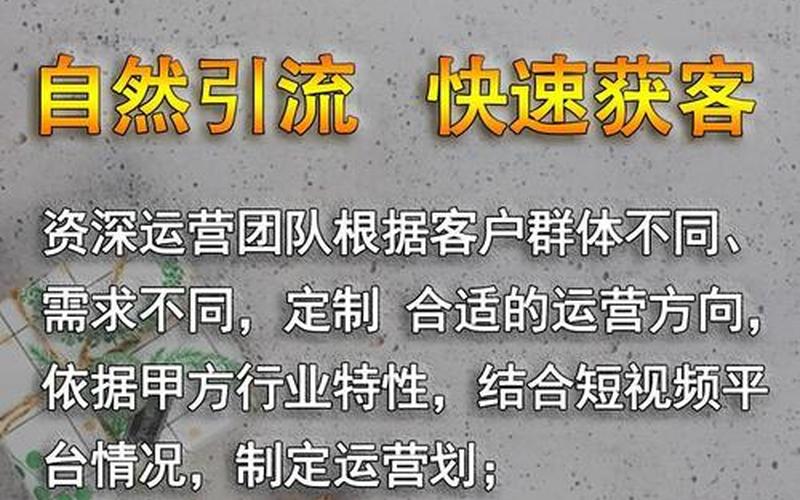 自然引流　快速获客

资深运营团队根据客户群体不同、需求不同，定制 合适的运营方向，依据甲方行业特性，结合短视频平台情况，制定运营划；